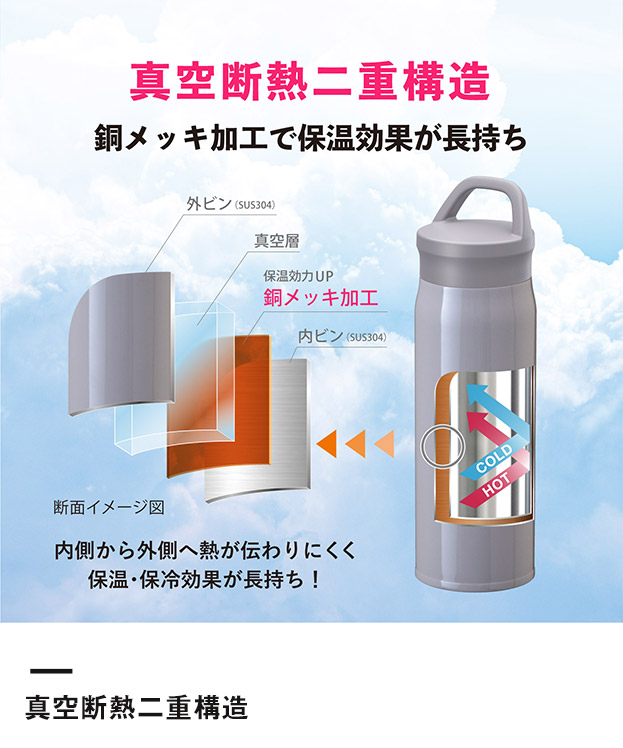 真空断熱二重構造

銅メッキ加工で保温効果が長持ち

外ビン (SUS304)

真空層

保温効力UP
銅メッキ加工

内ビン (SUS304)

COLD
HOT

断面イメージ図

内側から外側へ熱が伝わりにくく
保温・保冷効果が長持ち！

真空断熱二重構造